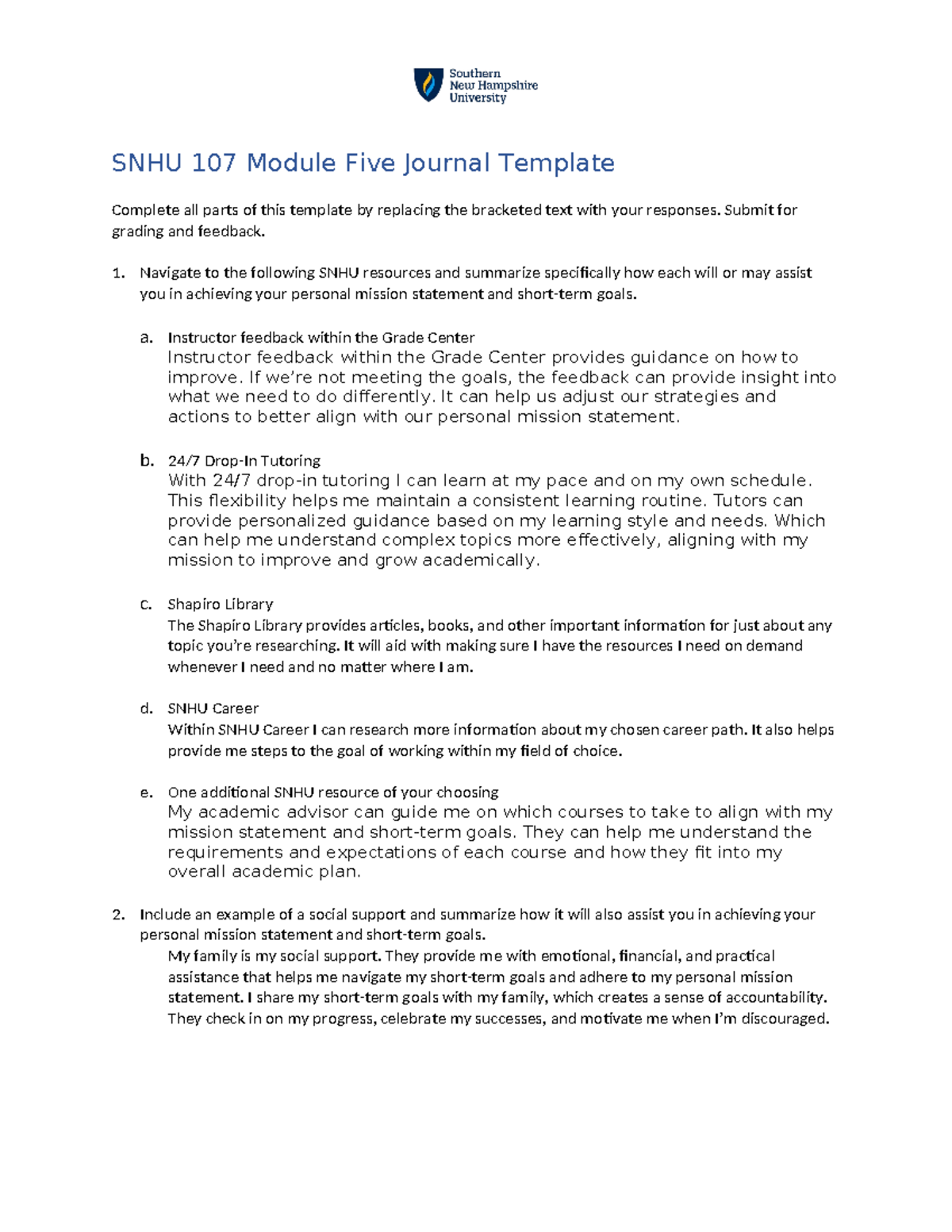 Southern New Hampshire University

SNHU 107 Module Five Journal Template

Complete all parts of this template by replacing the bracketed text with your responses. Submit for grading and feedback.

1. Navigate to the following SNHU resources and summarize specifically how each will or may assist you in achieving your personal mission statement and short-term goals.

a. Instructor feedback within the Grade Center
Instructor feedback within the Grade Center provides guidance on how to improve. If we're not meeting the goals, the feedback can provide insight into what we need to do differently. It can help us adjust our strategies and actions to better align with our personal mission statement.

b. 24/7 Drop-In Tutoring
With 24/7 drop-in tutoring I can learn at my pace and on my own schedule. This flexibility helps me maintain a consistent learning routine. Tutors can provide personalized guidance based on my learning style and needs. Which can help me understand complex topics more effectively, aligning with my mission to improve and grow academically.

c. Shapiro Library
The Shapiro Library provides articles, books, and other important information for just about any topic you're researching. It will aid with making sure I have the resources I need on demand whenever I need and no matter where I am.

d. SNHU Career
Within SNHU Career I can research more information about my chosen career path. It also helps provide me steps to the goal of working within my field of choice.

e. One additional SNHU resource of your choosing
My academic advisor can guide me on which courses to take to align with my mission statement and short-term goals. They can help me understand the requirements and expectations of each course and how they fit into my overall academic plan.

2. Include an example of a social support and summarize how it will also assist you in achieving your personal mission statement and short-term goals.
My family is my social support. They provide me with emotional, financial, and practical assistance that helps me navigate my short-term goals and adhere to my personal mission statement. I share my short-term goals with my family, which creates a sense of accountability. They check in on my progress, celebrate my successes, and motivate me when I'm discouraged.